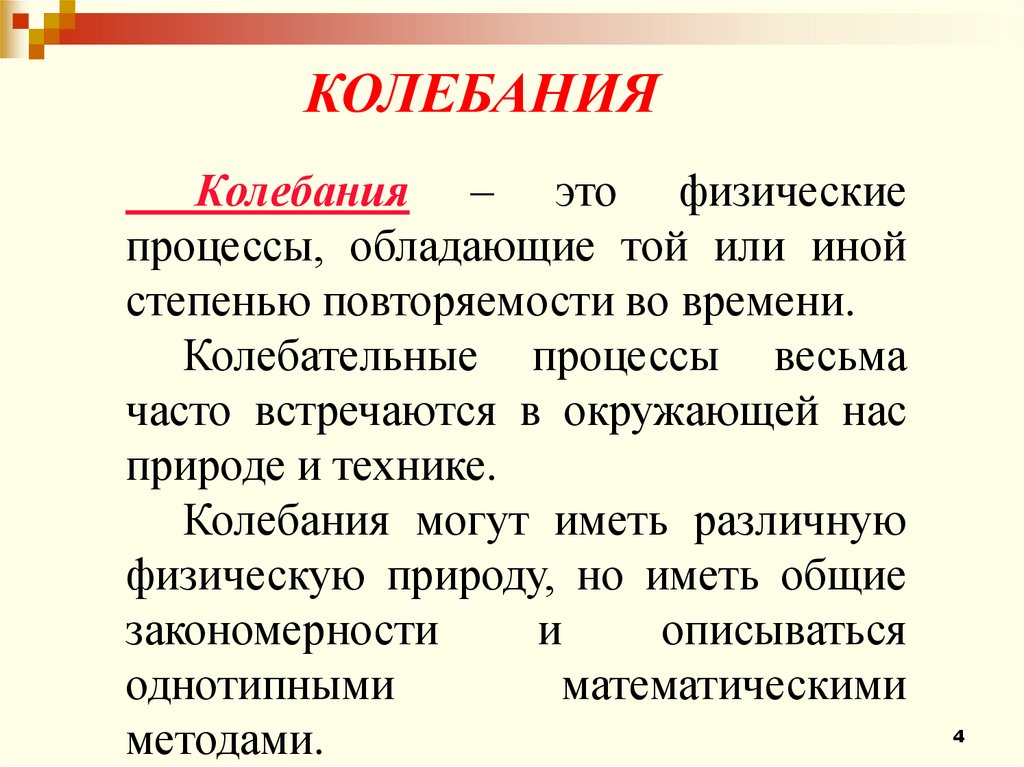 КОЛЕБАНИЯ

Колебания – это физические процессы, обладающие той или иной степенью повторяемости во времени.

Колебательные процессы весьма часто встречаются в окружающей нас природе и технике.

Колебания могут иметь различную физическую природу, но иметь общие закономерности и описываться однотипными математическими методами.

4